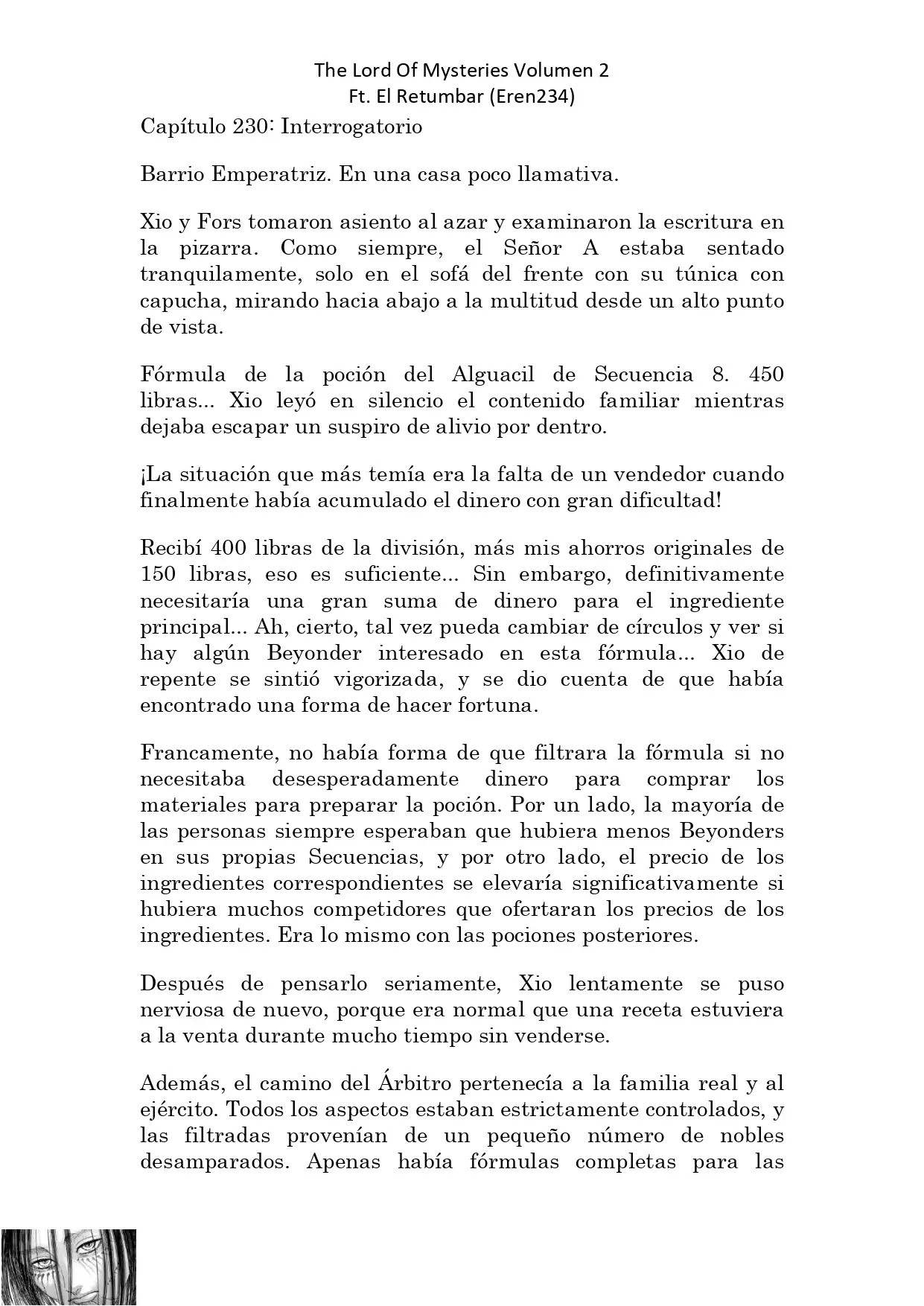 The Lord Of Mysteries Volumen 2
Ft. El Retumbar (Eren234)

Capítulo 230: Interrogatorio

Barrio Emperatriz. En una casa poco llamativa.

Xio y Fors tomaron asiento al azar y examinaron la escritura en la pizarra. Como siempre, el Señor A estaba sentado tranquilamente, solo en el sofá del frente con su túnica con capucha, mirando hacia abajo a la multitud desde un alto punto de vista.

Fórmula de la poción del Alguacil de Secuencia 8. 450 libras... Xio leyó en silencio el contenido familiar mientras dejaba escapar un suspiro de alivio por dentro.

¡La situación que más temía era la falta de un vendedor cuando finalmente había acumulado el dinero con gran dificultad!

Recibí 400 libras de la división, más mis ahorros originales de 150 libras, eso es suficiente... Sin embargo, definitivamente necesitaría una gran suma de dinero para el ingrediente principal... Ah, cierto, tal vez pueda cambiar de círculos y ver si hay algún Beyonder interesado en esta fórmula... Xio de repente se sintió vigorizada, y se dio cuenta de que había encontrado una forma de hacer fortuna.

Francamente, no había forma de que filtrara la fórmula si no necesitaba desesperadamente dinero para comprar los materiales para preparar la poción. Por un lado, la mayoría de las personas siempre esperaban que hubiera menos Beyonders en sus propias Secuencias, y por otro lado, el precio de los ingredientes correspondientes se elevaría significativamente si hubiera muchos competidores que ofertaran los precios de los ingredientes. Era lo mismo con las pociones posteriores.

Después de pensarlo seriamente, Xio lentamente se puso nerviosa de nuevo, porque era normal que una receta estuviera a la venta durante mucho tiempo sin venderse.

Además, el camino del Árbitro pertenecía a la familia real y al ejército. Todos los aspectos estaban estrictamente controlados, y las filtradas provenían de un pequeño número de nobles desamparados. Apenas había fórmulas completas para las